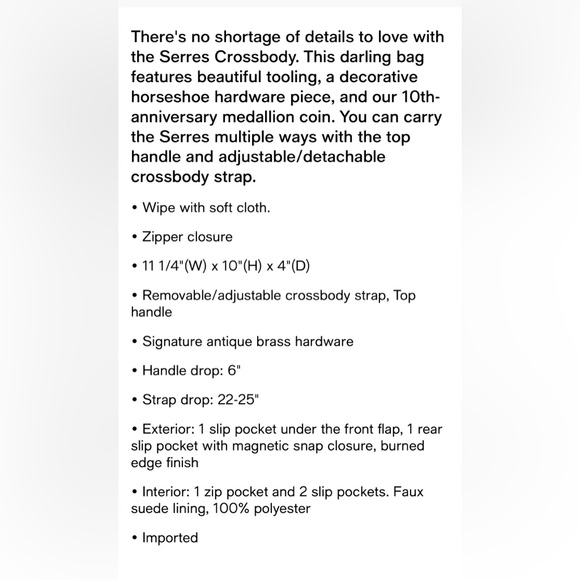 There's no shortage of details to love with the Serres Crossbody. This darling bag features beautiful tooling, a decorative horseshoe hardware piece, and our 10th-anniversary medallion coin. You can carry the Serres multiple ways with the top handle and adjustable/detachable crossbody strap.

• Wipe with soft cloth.

• Zipper closure

• 11 1/4"(W) x 10"(H) x 4"(D)

• Removable/adjustable crossbody strap, Top handle

• Signature antique brass hardware

• Handle drop: 6"

• Strap drop: 22-25"

• Exterior: 1 slip pocket under the front flap, 1 rear slip pocket with magnetic snap closure, burned edge finish

• Interior: 1 zip pocket and 2 slip pockets. Faux suede lining, 100% polyester

• Imported